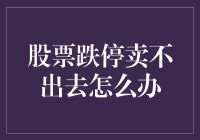 股票跌停卖不出去怎么办